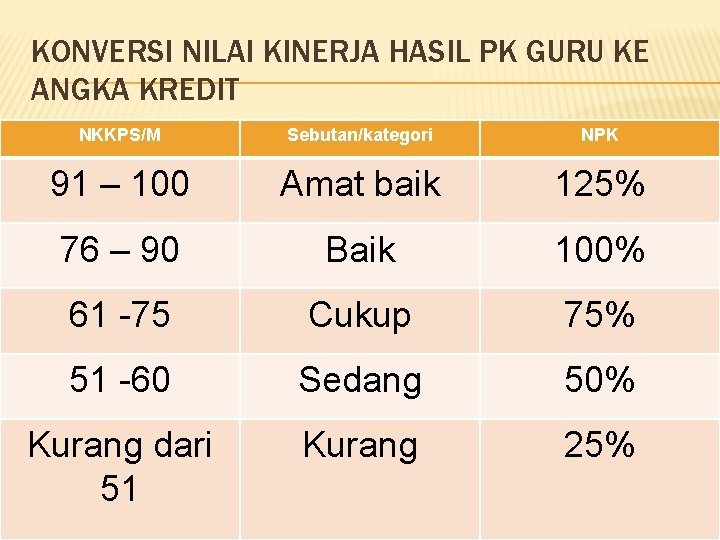 KONVERSI NILAI KINERJA HASIL PK GURU KE ANGKA KREDIT

| NKKPS/M | Sebutan/kategori | NPK |
|---|---|---|
| 91 – 100 | Amat baik | 125% |
| 76 – 90 | Baik | 100% |
| 61 -75 | Cukup | 75% |
| 51 -60 | Sedang | 50% |
| Kurang dari 51 | Kurang | 25% |